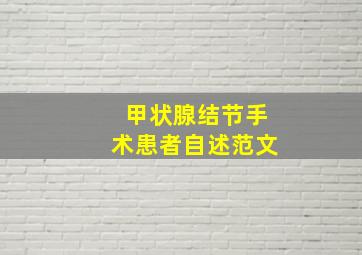 甲状腺结节手术患者自述范文